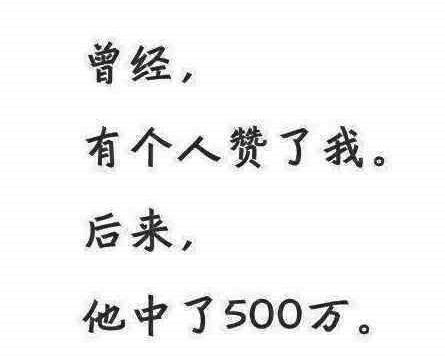 曾经，

有个人赞了我。

后来，

他中了500万。